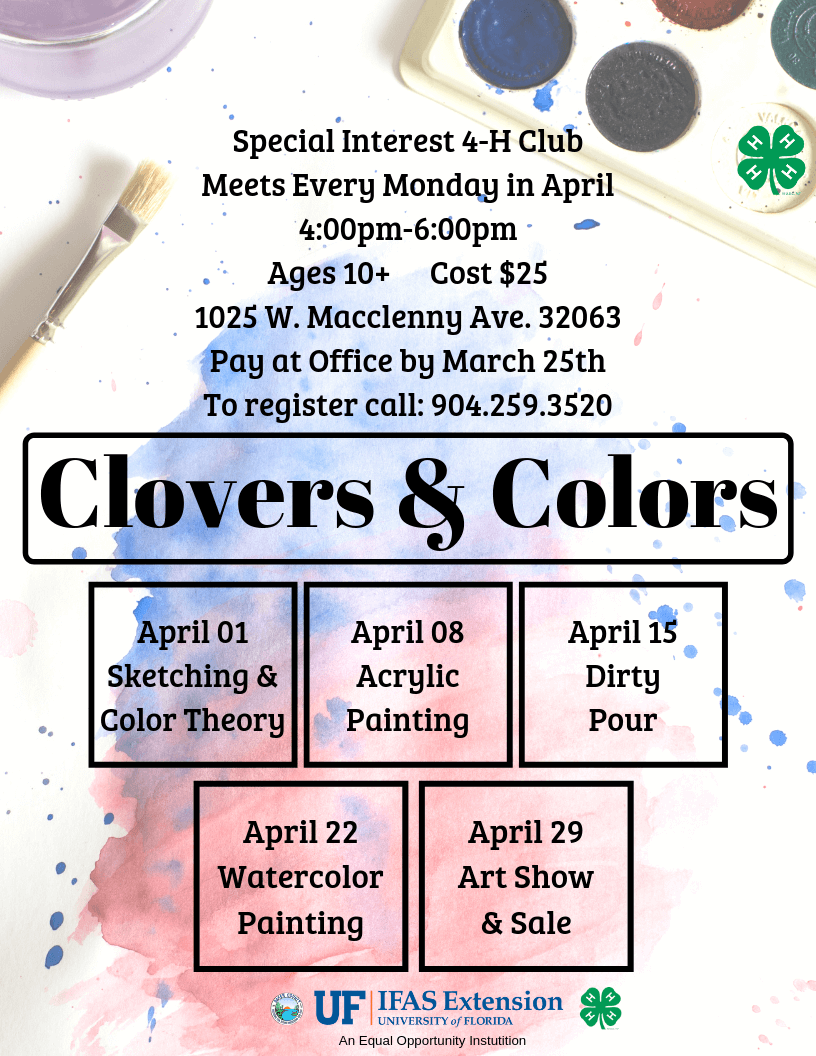 Special Interest 4-H Club
Meets Every Monday in April
4:00pm-6:00pm
Ages 10+ Cost $25
1025 W. Macclenny Ave. 32063
Pay at Office by March 25th
To register call: 904.259.3520

Clovers & Colors

April 01
Sketching & Color Theory

April 08
Acrylic Painting

April 15
Dirty Pour

April 22
Watercolor Painting

April 29
Art Show & Sale

UF IFAS Extension
UNIVERSITY of FLORIDA

An Equal Opportunity Instutition